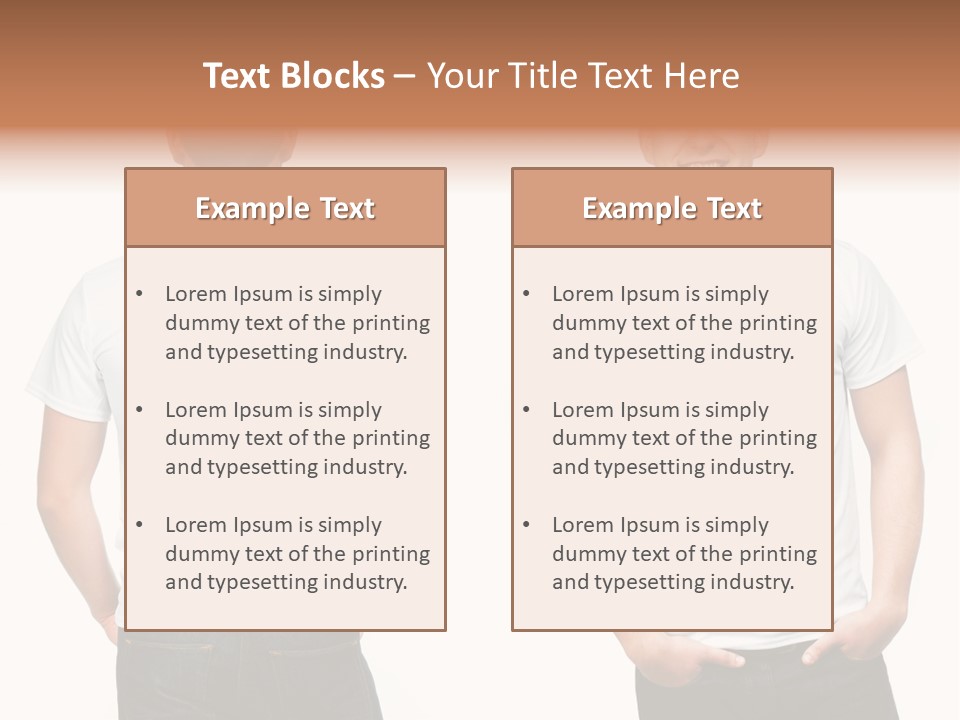 Text Blocks – Your Title Text Here

Example Text

• Lorem Ipsum is simply dummy text of the printing and typesetting industry.
• Lorem Ipsum is simply dummy text of the printing and typesetting industry.
• Lorem Ipsum is simply dummy text of the printing and typesetting industry.

Example Text

• Lorem Ipsum is simply dummy text of the printing and typesetting industry.
• Lorem Ipsum is simply dummy text of the printing and typesetting industry.
• Lorem Ipsum is simply dummy text of the printing and typesetting industry.